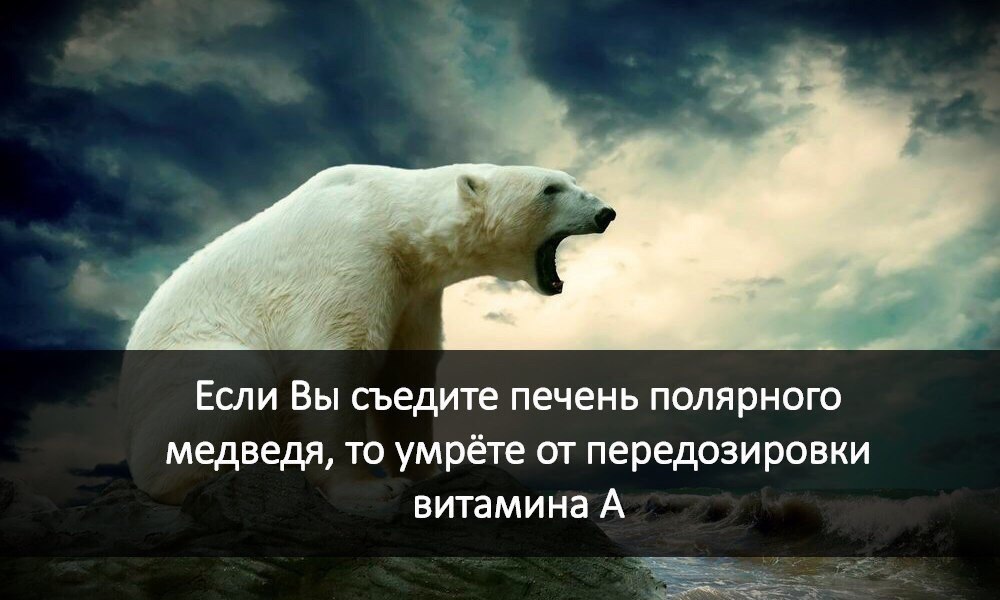 Если Вы съедите печень полярного медведя, то умрёте от передозировки витамина А